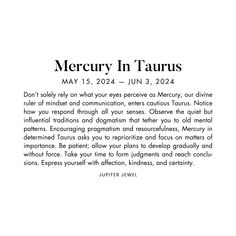 Mercury In Taurus

MAY 15, 2024 — JUN 3, 2024

Don't solely rely on what your eyes perceive as Mercury, our divine ruler of mindset and communication, enters cautious Taurus. Notice how you respond through all your senses. Observe the quiet but influential traditions and dogmatism that tether you to old mental patterns. Encouraging pragmatism and resourcefulness, Mercury in determined Taurus asks you to reprioritize and focus on matters of importance. Be patient; allow your plans to develop gradually and without force. Take your time to form judgments and reach conclusions. Express yourself with affection, kindness, and certainty.

JUPITER JEWEL